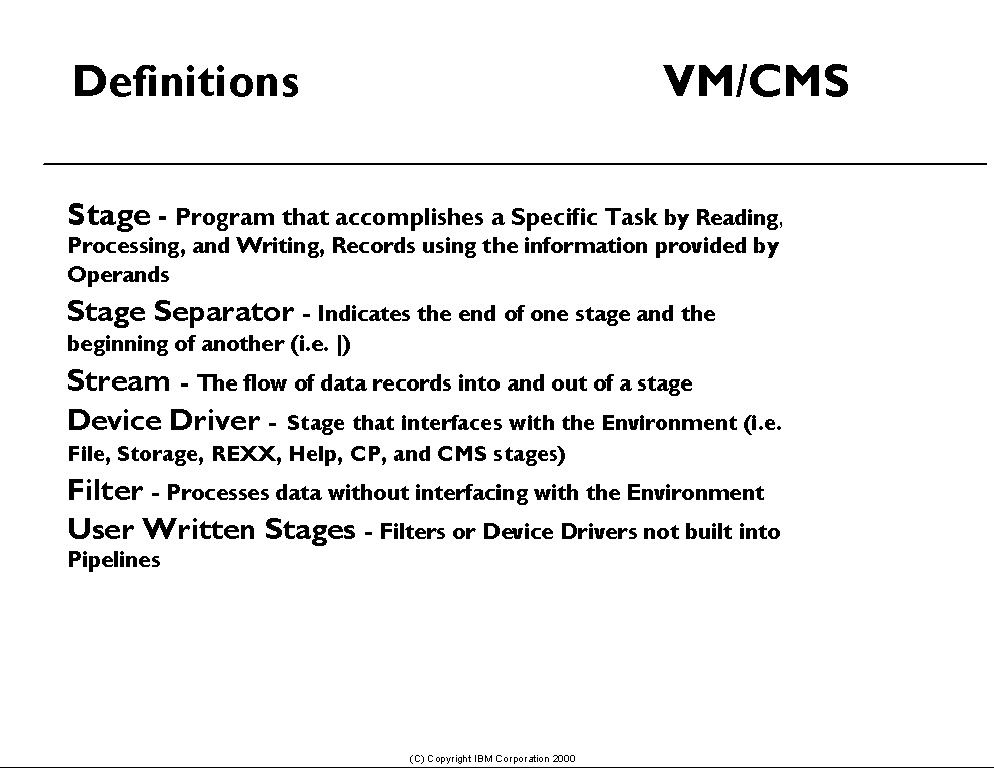 Definitions VM/CMS

Stage - Program that accomplishes a Specific Task by Reading, Processing, and Writing, Records using the information provided by Operands

Stage Separator - Indicates the end of one stage and the beginning of another (i.e. |)

Stream - The flow of data records into and out of a stage

Device Driver - Stage that interfaces with the Environment (i.e. File, Storage, REXX, Help, CP, and CMS stages)

Filter - Processes data without interfacing with the Environment

User Written Stages - Filters or Device Drivers not built into Pipelines

(C) Copyright IBM Corporation 2000